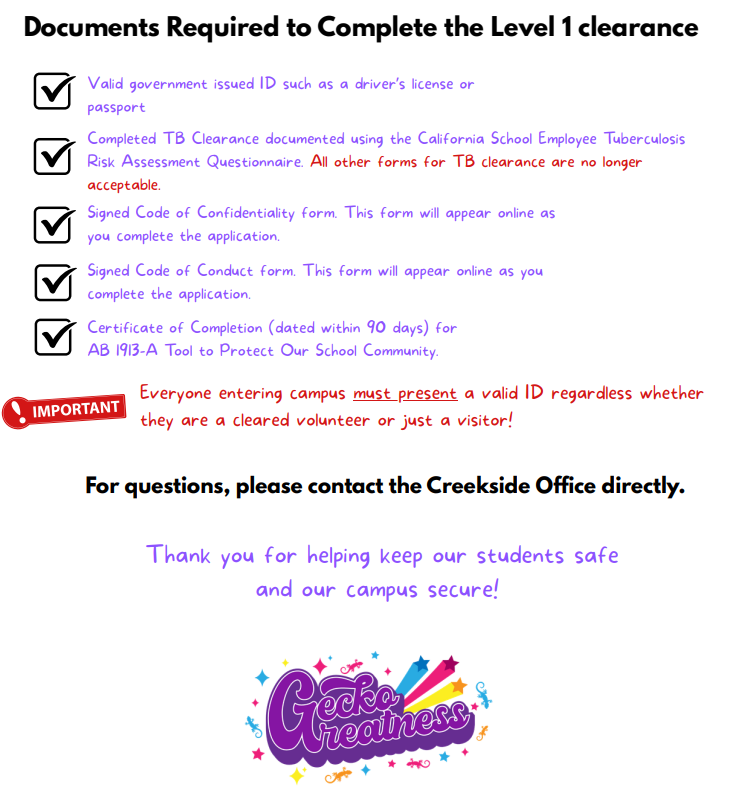 Documents Required to Complete the Level 1 clearance

Valid government issued ID such as a driver's license or passport

Completed TB Clearance documented using the California School Employee Tuberculosis Risk Assessment Questionnaire. All other forms for TB clearance are no longer acceptable.

Signed Code of Confidentiality form. This form will appear online as you complete the application.

Signed Code of Conduct form. This form will appear online as you complete the application.

Certificate of Completion (dated within 90 days) for AB 1913-A Tool to Protect Our School Community.

IMPORTANT

Everyone entering campus must present a valid ID regardless whether they are a cleared volunteer or just a visitor!

For questions, please contact the Creekside Office directly.

Thank you for helping keep our students safe and our campus secure!

Gecko Greatness